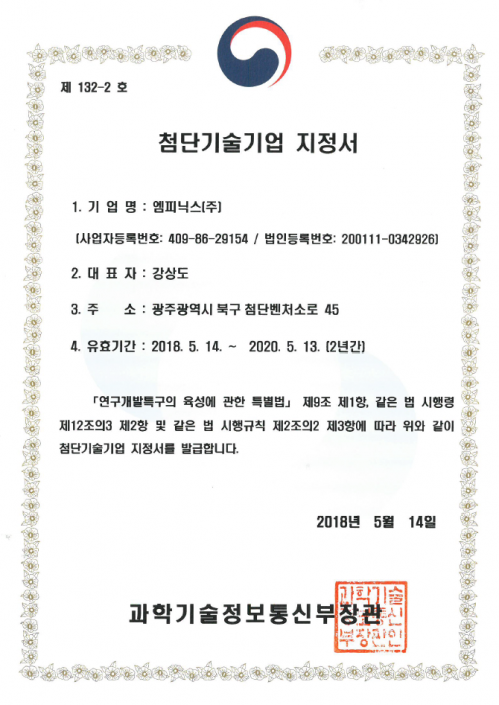 제 132-2 호

첨단기술기업 지정서

1. 기 업 명 : 엠피닉스(주)

(사업자등록번호: 409-86-29154 / 법인등록번호: 200111-0342926)

2. 대 표 자 : 강상도

3. 주 소 : 광주광역시 북구 첨단벤처소로 45

4. 유효기간 : 2018. 5. 14. ~ 2020. 5. 13. (2년간)

「연구개발특구의 육성에 관한 특별법」 제9조 제1항, 같은 법 시행령 제12조의3 제2항 및 같은 법 시행규칙 제2조의2 제3항에 따라 위와 같이 첨단기술기업 지정서를 발급합니다.

2018년 5월 14일

과학기술정보통신부장관

과학기술정보통신부장관인